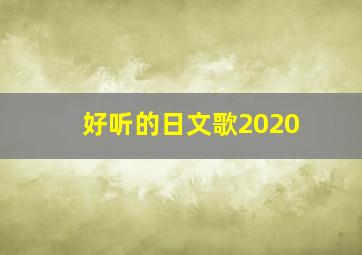 好听的日文歌2020